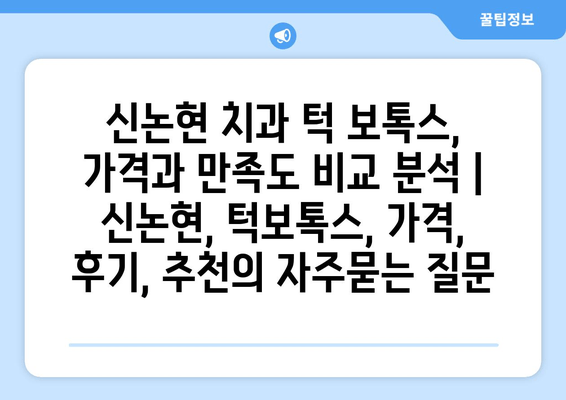 꿀팁정보

신논현 치과 턱 보톡스, 가격과 만족도 비교 분석 | 신논현, 턱보톡스, 가격, 후기, 추천의 자주묻는 질문